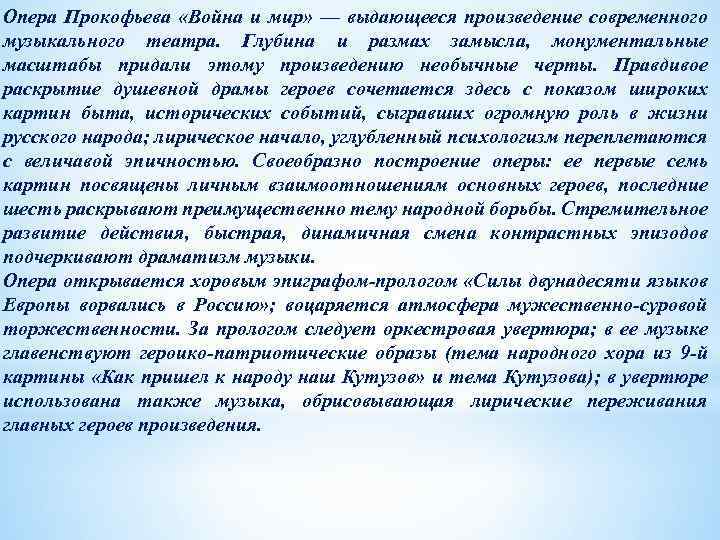 Опера Прокофьева «Война и мир» — выдающееся произведение современного музыкального театра. Глубина и размах замысла, монументальные масштабы придали этому произведению необычные черты. Правдивое раскрытие душевной драмы героев сочетается здесь с показом широких картин быта, исторических событий, сыгравших огромную роль в жизни русского народа; лирическое начало, углубленный психологизм переплетаются с величавой эпичностью. Своеобразно построение оперы: ее первые семь картин посвящены личным взаимоотношениям основных героев, последние шесть раскрывают преимущественно тему народной борьбы. Стремительное развитие действия, быстрая, динамичная смена контрастных эпизодов подчеркивают драматизм музыки.
Опера открывается хоровым эпиграфом-прологом «Силы двунадесяти языков Европы ворвались в Россию»; воцаряется атмосфера мужественно-суровой торжественности. За прологом следует оркестровая увертюра; в ее музыке главенствуют героико-патриотические образы (тема народного хора из 9-й картины «Как пришел к народу наш Кутузов» и тема Кутузова); в увертюре использована также музыка, обрисовывающая лирические переживания главных героев произведения.